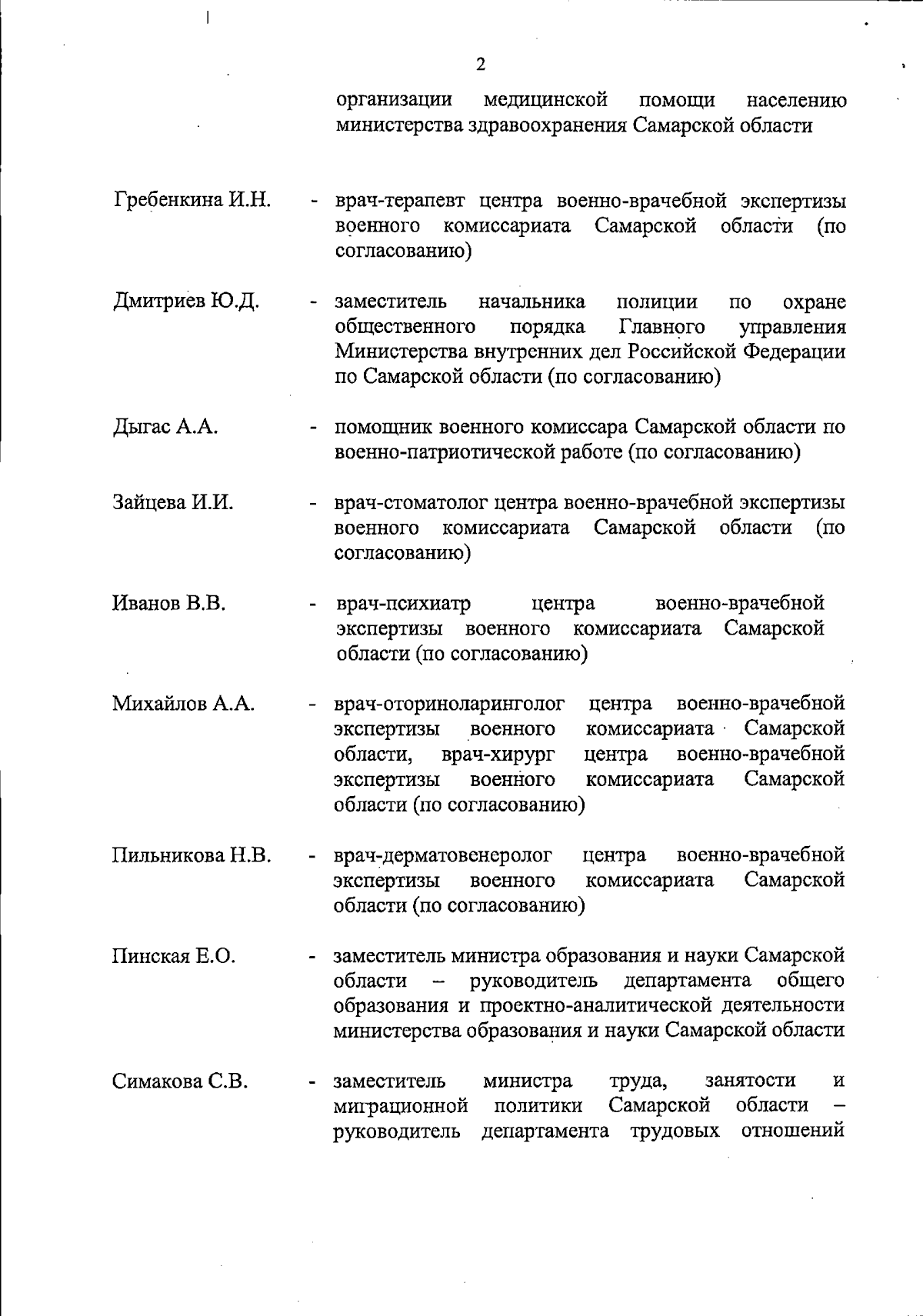 2

организации медицинской помощи населению министерства здравоохранения Самарской области

Гребенкина И.Н. - врач-терапевт центра военно-врачебной экспертизы военного комиссариата Самарской области (по согласованию)

Дмитриев Ю.Д. - заместитель начальника полиции по охране общественного порядка Главного управления Министерства внутренних дел Российской Федерации по Самарской области (по согласованию)

Дыгас А.А. - помощник военного комиссара Самарской области по военно-патриотической работе (по согласованию)

Зайцева И.И. - врач-стоматолог центра военно-врачебной экспертизы военного комиссариата Самарской области (по согласованию)

Иванов В.В. - врач-психиатр центра военно-врачебной экспертизы военного комиссариата Самарской области (по согласованию)

Михайлов А.А. - врач-оториноларинголог центра военно-врачебной экспертизы военного комиссариата Самарской области, врач-хирург центра военно-врачебной экспертизы военного комиссариата Самарской области (по согласованию)

Пильникова Н.В. - врач-дерматовенеролог центра военно-врачебной экспертизы военного комиссариата Самарской области (по согласованию)

Пинская Е.О. - заместитель министра образования и науки Самарской области – руководитель департамента общего образования и проектно-аналитической деятельности министерства образования и науки Самарской области

Симакова С.В. - заместитель министра труда, занятости и миграционной политики Самарской области – руководитель департамента трудовых отношений